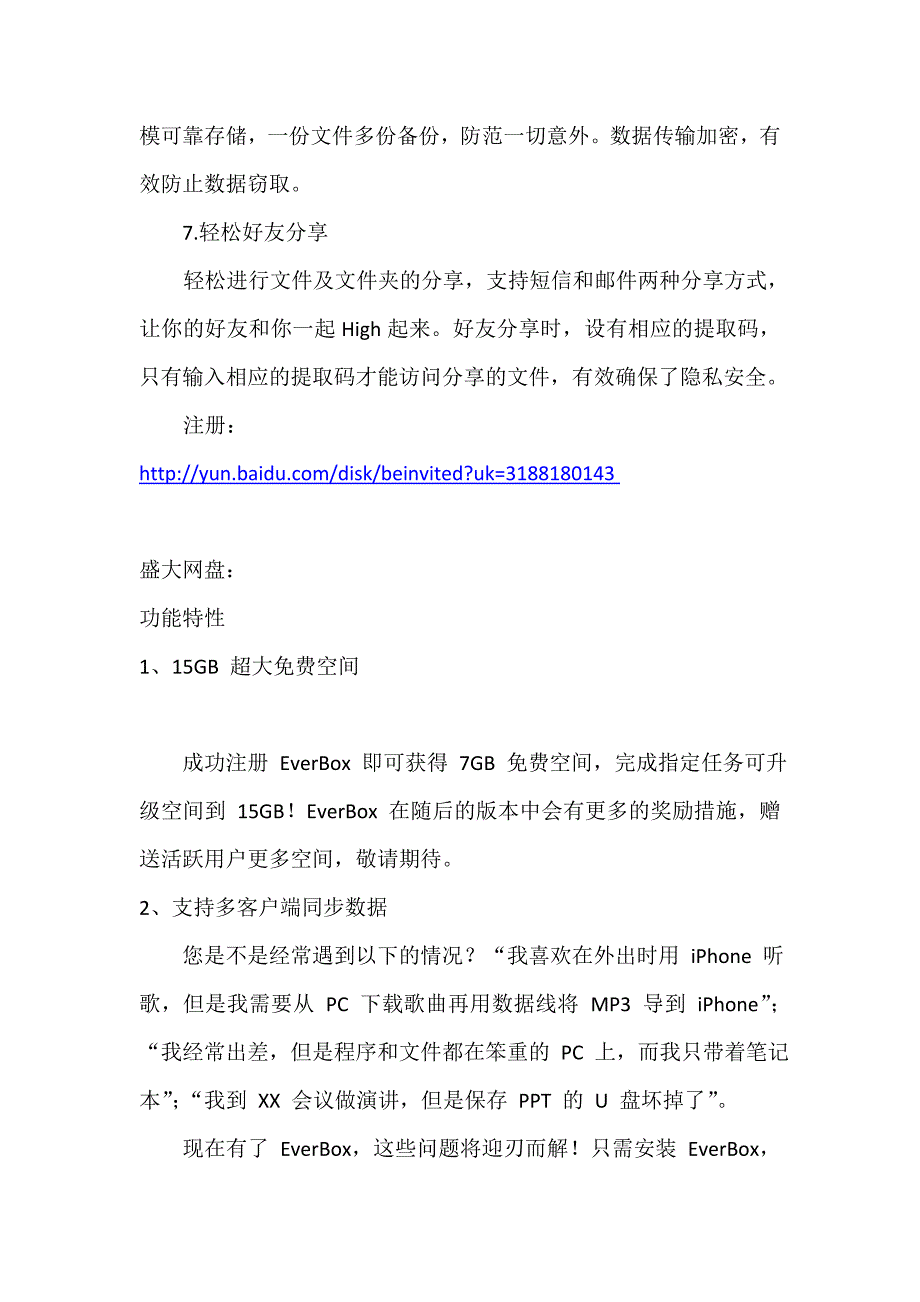 模可靠存储，一份文件多份备份，防范一切意外。数据传输加密，有效防止数据窃取。

7.轻松好友分享

轻松进行文件及文件夹的分享，支持短信和邮件两种分享方式，让你的好友和你一起 High 起来。好友分享时，设有相应的提取码，只有输入相应的提取码才能访问分享的文件，有效确保了隐私安全。

注册：

http://yun.baidu.com/disk/beinvited?uk=3188180143

盛大网盘：

功能特性

1、15GB 超大免费空间

成功注册 EverBox 即可获得 7GB 免费空间，完成指定任务可升级空间到 15GB！EverBox 在随后的版本中会有更多的奖励措施，赠送活跃用户更多空间，敬请期待。

2、支持多客户端同步数据

您是不是经常遇到以下的情况？“我喜欢在外出时用 iPhone 听歌，但是我需要从 PC 下载歌曲再用数据线将 MP3 导到 iPhone”；“我经常出差，但是程序和文件都在笨重的 PC 上，而我只带着笔记本”；“我到 XX 会议做演讲，但是保存 PPT 的 U 盘坏掉了”。

现在有了 EverBox，这些问题将迎刃而解！只需安装 EverBox，